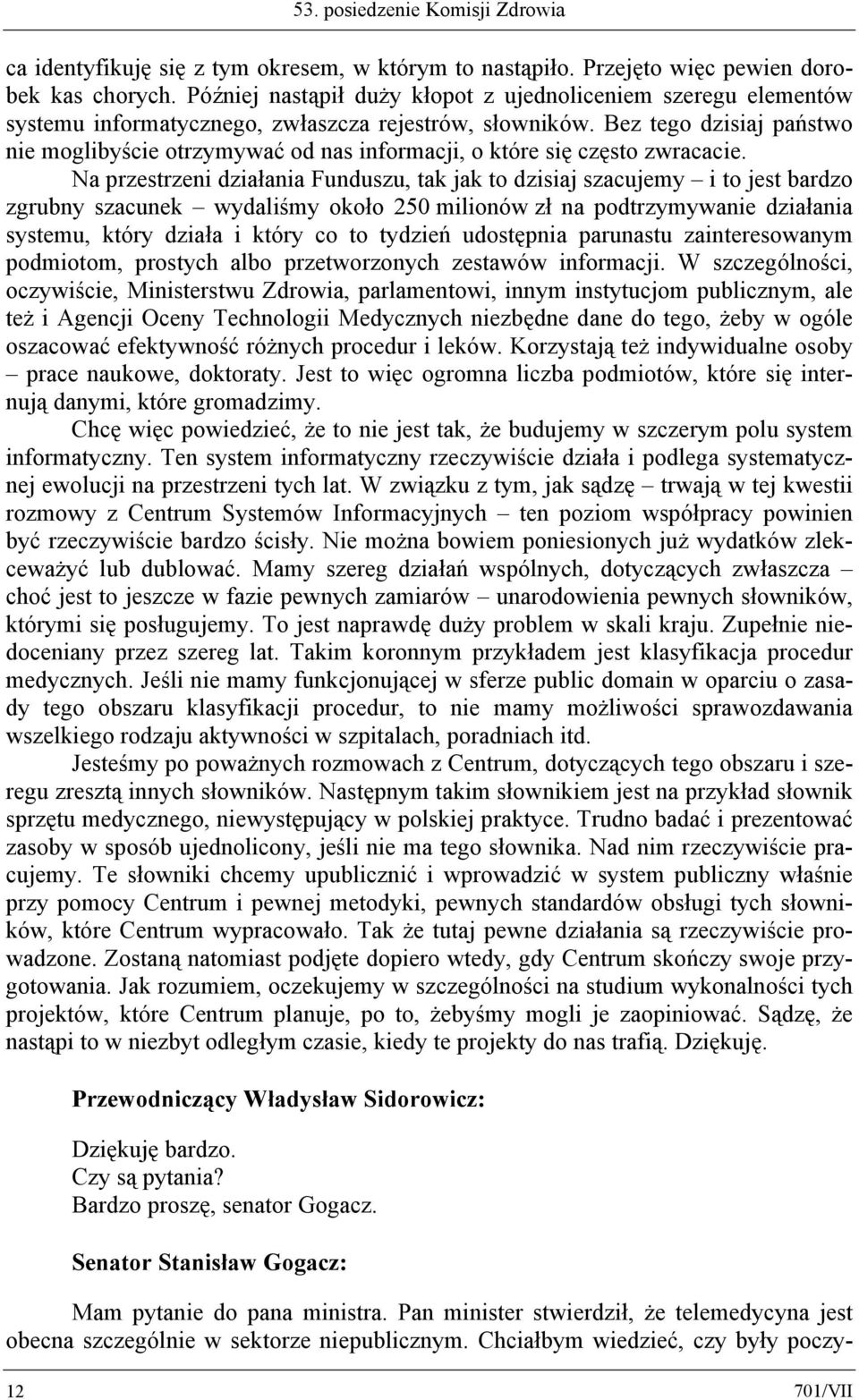 53. posiedzenie Komisji Zdrowia

ca identyfikuję się z tym okresem, w którym to nastąpiło. Przejęto więc pewien dorobek kas chorych. Później nastąpił duży kłopot z ujednoliceniem szeregu elementów systemu informatycznego, zwłaszcza rejestrów, słowników. Bez tego dzisiaj państwo nie moglibyście otrzymywać od nas informacji, o które się często zwracacie.

Na przestrzeni działania Funduszu, tak jak to dzisiaj szacujemy – i to jest bardzo zgrubny szacunek – wydaliśmy około 250 milionów zł na podtrzymywanie działania systemu, który działa i który co to tydzień udostępnia parunastu zainteresowanym podmiotom, prostych albo przetworzonych zestawów informacji. W szczególności, oczywiście, Ministerstwu Zdrowia, parlamentowi, innym instytucjom publicznym, ale też i Agencji Oceny Technologii Medycznych niezbędne dane do tego, żeby w ogóle oszacować efektywność różnych procedur i leków. Korzystają też indywidualne osoby – prace naukowe, doktoraty. Jest to więc ogromna liczba podmiotów, które się internują danymi, które gromadzimy.

Chcę więc powiedzieć, że to nie jest tak, że budujemy w szczerym polu system informatyczny. Ten system informatyczny rzeczywiście działa i podlega systematycznej ewolucji na przestrzeni tych lat. W związku z tym, jak sądzę – trwają w tej kwestii rozmowy z Centrum Systemów Informacyjnych – ten poziom współpracy powinien być rzeczywiście bardzo ścisły. Nie można bowiem poniesionych już wydatków zlekceważyć lub dublować. Mamy szereg działań wspólnych, dotyczących zwłaszcza – choć jest to jeszcze w fazie pewnych zamiarów – unarodowienia pewnych słowników, którymi się posługujemy. To jest naprawdę duży problem w skali kraju. Zupełnie niedoceniany przez szereg lat. Takim koronnym przykładem jest klasyfikacja procedur medycznych. Jeśli nie mamy funkcjonującej w sferze public domain w oparciu o zasady tego obszaru klasyfikacji procedur, to nie mamy możliwości sprawozdawania wszelkiego rodzaju aktywności w szpitalach, poradniach itd.

Jesteśmy po poważnych rozmowach z Centrum, dotyczących tego obszaru i szeregu zresztą innych słowników. Następnym takim słownikiem jest na przykład słownik sprzętu medycznego, niewystępujący w polskiej praktyce. Trudno badać i prezentować zasoby w sposób ujednolicony, jeśli nie ma tego słownika. Nad nim rzeczywiście pracujemy. Te słowniki chcemy upublicznić i wprowadzić w system publiczny właśnie przy pomocy Centrum i pewnej metodyki, pewnych standardów obsługi tych słowników, które Centrum wypracowało. Tak że tutaj pewne działania są rzeczywiście prowadzone. Zostaną natomiast podjęte dopiero wtedy, gdy Centrum skończy swoje przygotowania. Jak rozumiem, oczekujemy w szczególności na studium wykonalności tych projektów, które Centrum planuje, po to, żebyśmy mogli je zaopiniować. Sądzę, że nastąpi to w niezbyt odległym czasie, kiedy te projekty do nas trafią. Dziękuję.

Przewodniczący Władysław Sidorowicz:

Dziękuję bardzo.
Czy są pytania?
Bardzo proszę, senator Gogacz.

Senator Stanisław Gogacz:

Mam pytanie do pana ministra. Pan minister stwierdził, że telemedycyna jest obecna szczególnie w sektorze niepublicznym. Chciałbym wiedzieć, czy były poczy-

12 701/VII